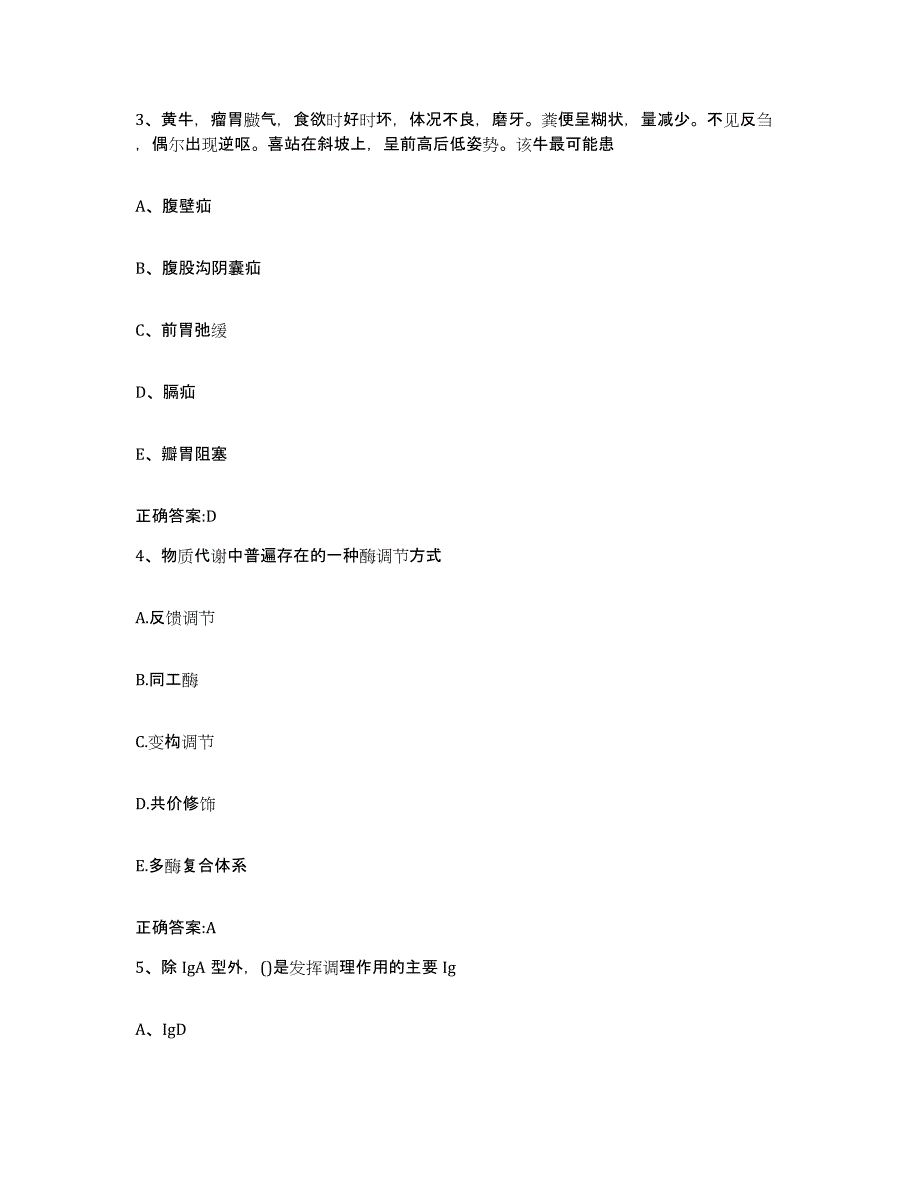 3、黄牛，瘤胃臌气，食欲时好时坏，体况不良，磨牙。粪便呈糊状，量减少。不见反刍，偶尔出现逆呕。喜站在斜坡上，呈前高后低姿势。该牛最可能患

A、腹壁疝

B、腹股沟阴囊疝

C、前胃弛缓

D、膈疝

E、瓣胃阻塞

正确答案:D

4、物质代谢中普遍存在的一种酶调节方式

A.反馈调节

B.同工酶

C.变构调节

D.共价修饰

E.多酶复合体系

正确答案:A

5、除 IgA 型外，()是发挥调理作用的主要 Ig

A、IgD